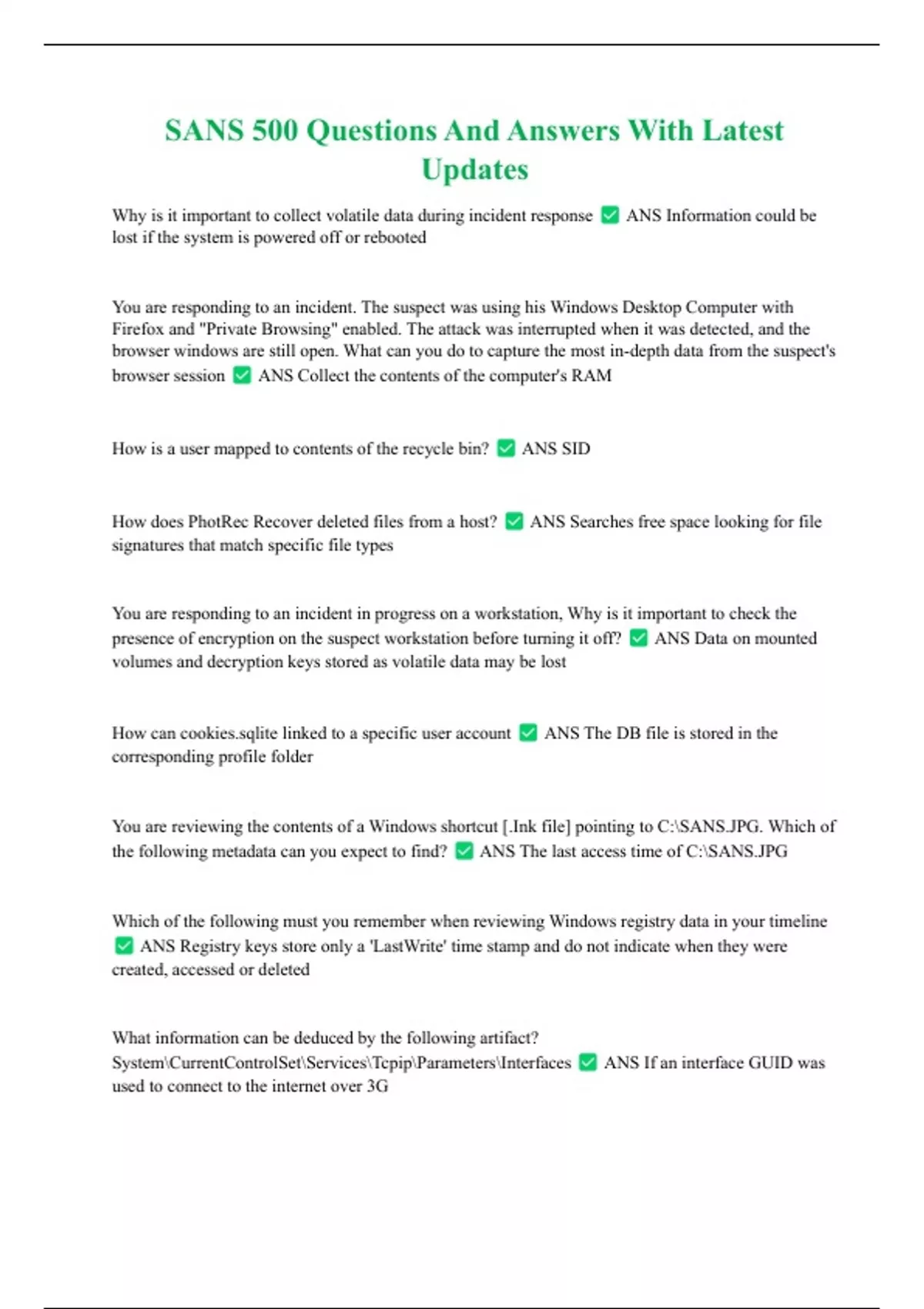 SANS 500 Questions And Answers With Latest Updates

Why is it important to collect volatile data during incident response ✅ ANS Information could be lost if the system is powered off or rebooted

You are responding to an incident. The suspect was using his Windows Desktop Computer with Firefox and "Private Browsing" enabled. The attack was interrupted when it was detected, and the browser windows are still open. What can you do to capture the most in-depth data from the suspect's browser session ✅ ANS Collect the contents of the computer's RAM

How is a user mapped to contents of the recycle bin? ✅ ANS SID

How does PhotRec Recover deleted files from a host? ✅ ANS Searches free space looking for file signatures that match specific file types

You are responding to an incident in progress on a workstation, Why is it important to check the presence of encryption on the suspect workstation before turning it off? ✅ ANS Data on mounted volumes and decryption keys stored as volatile data may be lost

How can cookies.sqlite linked to a specific user account ✅ ANS The DB file is stored in the corresponding profile folder

You are reviewing the contents of a Windows shortcut [.lnk file] pointing to C:\SANS.JPG. Which of the following metadata can you expect to find? ✅ ANS The last access time of C:\SANS.JPG

Which of the following must you remember when reviewing Windows registry data in your timeline ✅ ANS Registry keys store only a 'LastWrite' time stamp and do not indicate when they were created, accessed or deleted

What information can be deduced by the following artifact? System\CurrentControlSet\Services\Tcpip\Parameters\Interfaces ✅ ANS If an interface GUID was used to connect to the internet over 3G